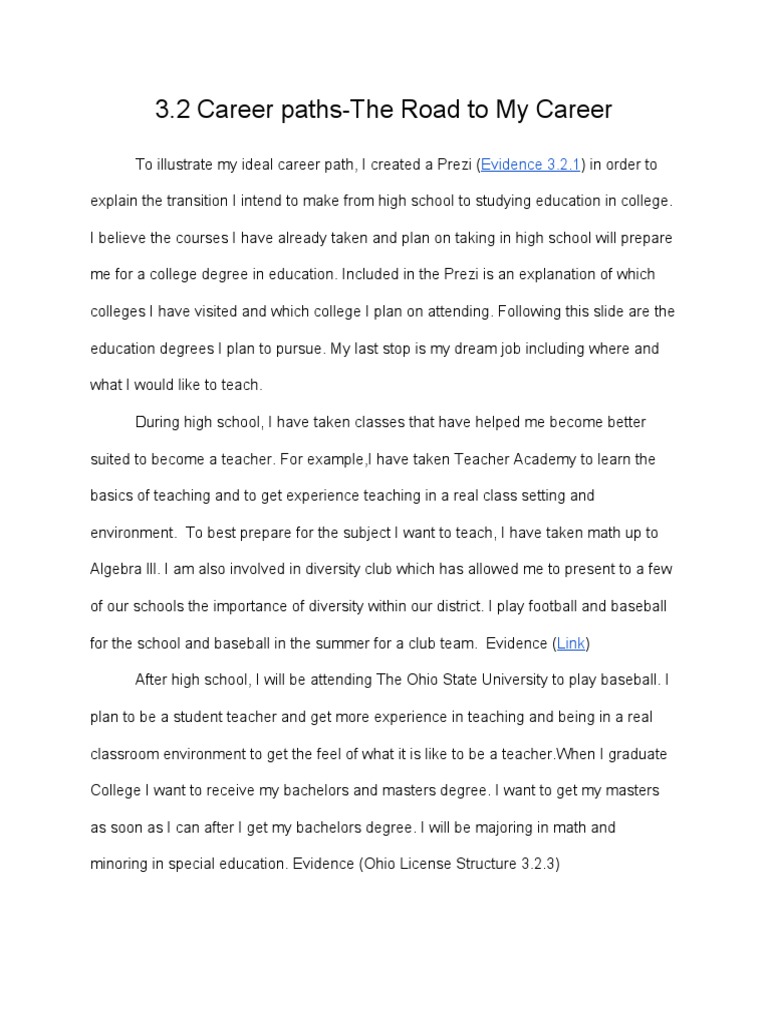 3.2 Career paths-The Road to My Career

To illustrate my ideal career path, I created a Prezi (Evidence 3.2.1) in order to explain the transition I intend to make from high school to studying education in college. I believe the courses I have already taken and plan on taking in high school will prepare me for a college degree in education. Included in the Prezi is an explanation of which colleges I have visited and which college I plan on attending. Following this slide are the education degrees I plan to pursue. My last stop is my dream job including where and what I would like to teach.

During high school, I have taken classes that have helped me become better suited to become a teacher. For example,I have taken Teacher Academy to learn the basics of teaching and to get experience teaching in a real class setting and environment. To best prepare for the subject I want to teach, I have taken math up to Algebra III. I am also involved in diversity club which has allowed me to present to a few of our schools the importance of diversity within our district. I play football and baseball for the school and baseball in the summer for a club team. Evidence (Link)

After high school, I will be attending The Ohio State University to play baseball. I plan to be a student teacher and get more experience in teaching and being in a real classroom environment to get the feel of what it is like to be a teacher.When I graduate College I want to receive my bachelors and masters degree. I want to get my masters as soon as I can after I get my bachelors degree. I will be majoring in math and minoring in special education. Evidence (Ohio License Structure 3.2.3)